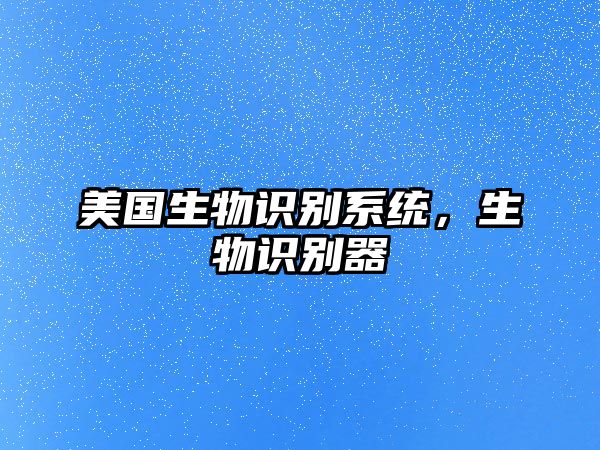 美国生物识别系统，生物识别器